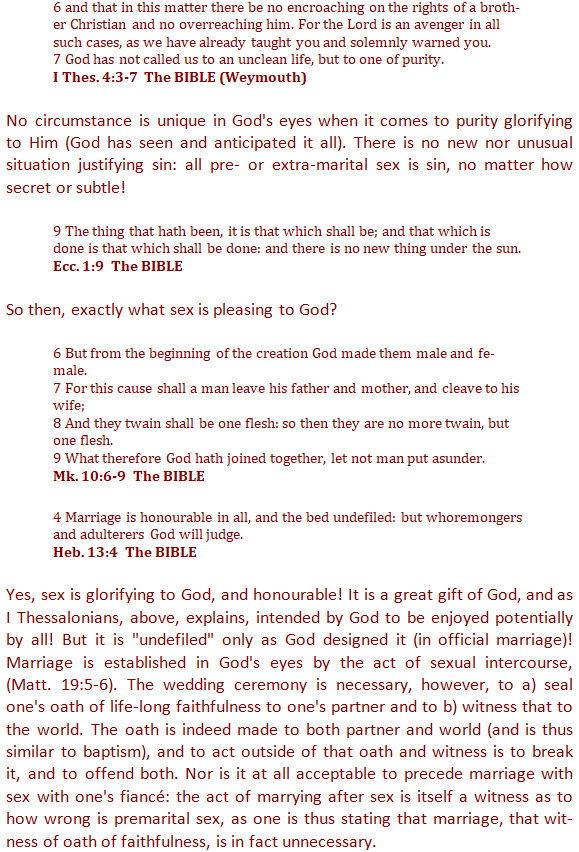 6 and that in this matter there be no encroaching on the rights of a brother Christian and no overreaching him. For the Lord is an avenger in all such cases, as we have already taught you and solemnly warned you.
7 God has not called us to an unclean life, but to one of purity.
I Thes. 4:3-7 The BIBLE (Weymouth)

No circumstance is unique in God's eyes when it comes to purity glorifying to Him (God has seen and anticipated it all). There is no new nor unusual situation justifying sin: all pre- or extra-marital sex is sin, no matter how secret or subtle!

9 The thing that hath been, it is that which shall be; and that which is done is that which shall be done: and there is no new thing under the sun.
Ecc. 1:9 The BIBLE

So then, exactly what sex is pleasing to God?

6 But from the beginning of the creation God made them male and female.
7 For this cause shall a man leave his father and mother, and cleave to his wife;
8 And they twain shall be one flesh: so then they are no more twain, but one flesh.
9 What therefore God hath joined together, let not man put asunder.
Mk. 10:6-9 The BIBLE

4 Marriage is honourable in all, and the bed undefiled: but whoremongers and adulterers God will judge.
Heb. 13:4 The BIBLE

Yes, sex is glorifying to God, and honourable! It is a great gift of God, and as I Thessalonians, above, explains, intended by God to be enjoyed potentially by all! But it is "undefiled" only as God designed it (in official marriage)! Marriage is established in God's eyes by the act of sexual intercourse, (Matt. 19:5-6). The wedding ceremony is necessary, however, to a) seal one's oath of life-long faithfulness to one's partner and to b) witness that to the world. The oath is indeed made to both partner and world (and is thus similar to baptism), and to act outside of that oath and witness is to break it, and to offend both. Nor is it at all acceptable to precede marriage with sex with one's fiancé: the act of marrying after sex is itself a witness as to how wrong is premarital sex, as one is thus stating that marriage, that witness of oath of faithfulness, is in fact unnecessary.